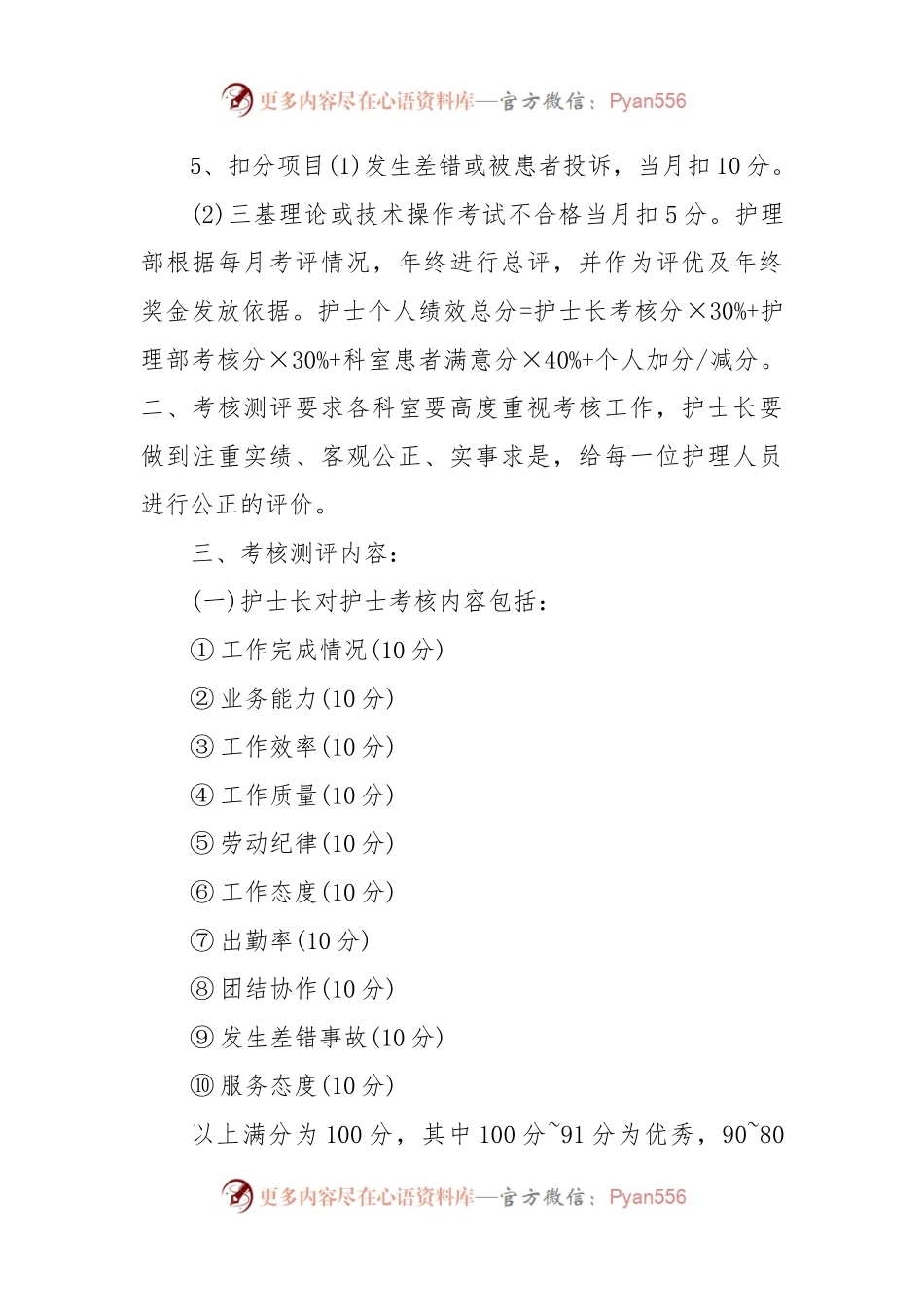 更多内容尽在心语资料库—官方微信：Pyan556

5、扣分项目(1)发生差错或被患者投诉，当月扣10分。

(2)三基理论或技术操作考试不合格当月扣5分。护理部根据每月考评情况，年终进行总评，并作为评优及年终奖金发放依据。护士个人绩效总分=护士长考核分×30%+护理部考核分×30%+科室患者满意分×40%+个人加分/减分。二、考核测评要求各科室要高度重视考核工作，护士长要做到注重实绩、客观公正、实事求是，给每一位护理人员进行公正的评价。

三、考核测评内容：

(一)护士长对护士考核内容包括：

①工作完成情况(10分)

②业务能力(10分)

③工作效率(10分)

④工作质量(10分)

⑤劳动纪律(10分)

⑥工作态度(10分)

⑦出勤率(10分)

⑧团结协作(10分)

⑨发生差错事故(10分)

⑩服务态度(10分)

以上满分为100分，其中100分~91分为优秀，90~80

更多内容尽在心语资料库—官方微信：Pyan556